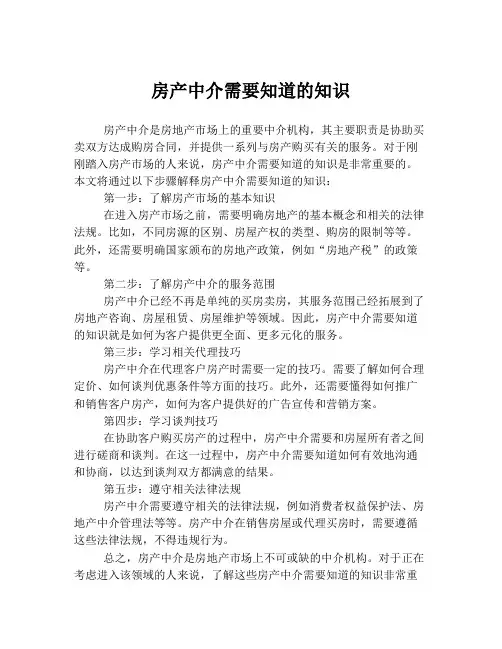 房产中介需要知道的知识

房产中介是房地产市场上的重要中介机构，其主要职责是协助买卖双方达成购房合同，并提供一系列与房产购买有关的服务。对于刚刚踏入房产市场的人来说，房产中介需要知道的知识是非常重要的。本文将通过以下步骤解释房产中介需要知道的知识：

第一步：了解房产市场的基本知识

在进入房产市场之前，需要明确房地产的基本概念和相关的法律法规。比如，不同房源的区别、房屋产权的类型、购房的限制等等。此外，还需要明确国家颁布的房地产政策，例如“房地产税”的政策等。

第二步：了解房产中介的服务范围

房产中介已经不再是单纯的买房卖房，其服务范围已经拓展到了房地产咨询、房屋租赁、房屋维护等领域。因此，房产中介需要知道的知识就是如何为客户提供更全面、更多元化的服务。

第三步：学习相关代理技巧

房产中介在代理客户房产时需要一定的技巧。需要了解如何合理定价、如何谈判优惠条件等方面的技巧。此外，还需要懂得如何推广和销售客户房产，如何为客户提供好的广告宣传和营销方案。

第四步：学习谈判技巧

在协助客户购买房产的过程中，房产中介需要和房屋所有者之间进行磋商和谈判。在这一过程中，房产中介需要知道如何有效地沟通和协商，以达到谈判双方都满意的结果。

第五步：遵守相关法律法规

房产中介需要遵守相关的法律法规，例如消费者权益保护法、房地产中介管理法等等。房产中介在销售房屋或代理买房时，需要遵循这些法律法规，不得违规行为。

总之，房产中介是房地产市场上不可或缺的中介机构。对于正在考虑进入该领域的人来说，了解这些房产中介需要知道的知识非常重